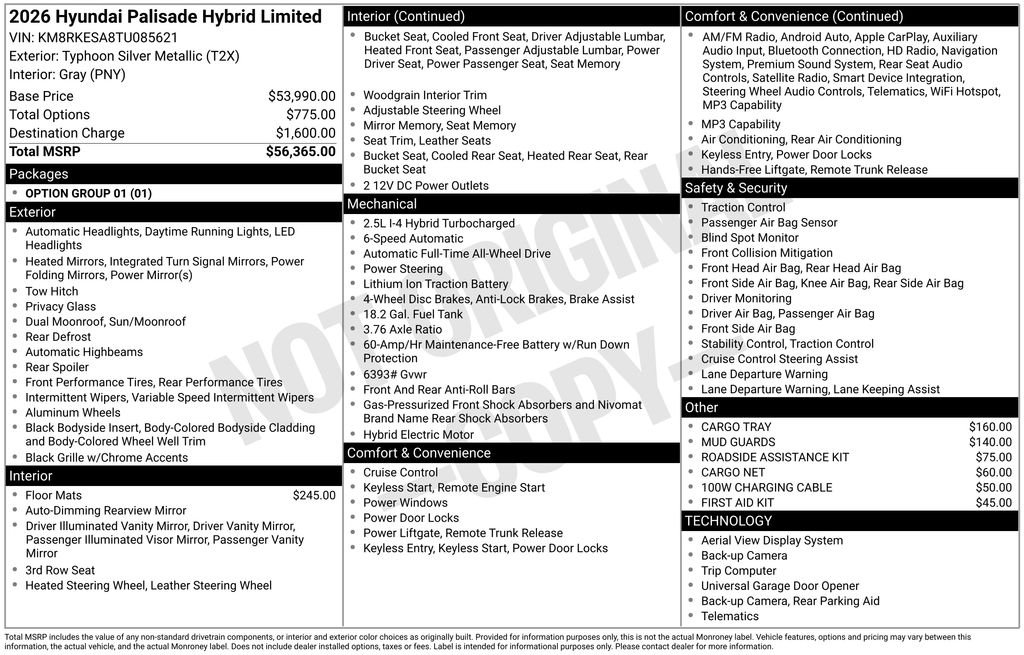 2026 Hyundai Palisade Hybrid Limited
VIN: KM8RKESA8TU085621
Exterior: Typhoon Silver Metallic (T2X)
Interior: Gray (PNY)

| | |
|---|---|
| Base Price | $53,990.00 |
| Total Options | $775.00 |
| Destination Charge | $1,600.00 |
| Total MSRP | $56,365.00 |

Packages
- OPTION GROUP 01 (01)

Exterior
- Automatic Headlights, Daytime Running Lights, LED Headlights
- Heated Mirrors, Integrated Turn Signal Mirrors, Power Folding Mirrors, Power Mirror(s)
- Tow Hitch
- Privacy Glass
- Dual Moonroof, Sun/Moonroof
- Rear Defrost
- Automatic Highbeams
- Rear Spoiler
- Front Performance Tires, Rear Performance Tires
- Intermittent Wipers, Variable Speed Intermittent Wipers
- Aluminum Wheels
- Black Bodyside Insert, Body-Colored Bodyside Cladding and Body-Colored Wheel Well Trim
- Black Grille w/Chrome Accents

Interior
- Floor Mats $245.00
- Auto-Dimming Rearview Mirror
- Driver Illuminated Vanity Mirror, Driver Vanity Mirror, Passenger Illuminated Visor Mirror, Passenger Vanity Mirror
- 3rd Row Seat
- Heated Steering Wheel, Leather Steering Wheel

Interior (Continued)
- Bucket Seat, Cooled Front Seat, Driver Adjustable Lumbar, Heated Front Seat, Passenger Adjustable Lumbar, Power Driver Seat, Power Passenger Seat, Seat Memory
- Woodgrain Interior Trim
- Adjustable Steering Wheel
- Mirror Memory, Seat Memory
- Seat Trim, Leather Seats
- Bucket Seat, Cooled Rear Seat, Heated Rear Seat, Rear Bucket Seat
- 2 12V DC Power Outlets

Mechanical
- 2.5L I-4 Hybrid Turbocharged
- 6-Speed Automatic
- Automatic Full-Time All-Wheel Drive
- Power Steering
- Lithium Ion Traction Battery
- 4-Wheel Disc Brakes, Anti-Lock Brakes, Brake Assist
- 18.2 Gal. Fuel Tank
- 3.76 Axle Ratio
- 60-Amp/Hr Maintenance-Free Battery w/Run Down Protection
- 6393# Gvwr
- Front And Rear Anti-Roll Bars
- Gas-Pressurized Front Shock Absorbers and Nivomat Brand Name Rear Shock Absorbers
- Hybrid Electric Motor

Comfort & Convenience
- Cruise Control
- Keyless Start, Remote Engine Start
- Power Windows
- Power Door Locks
- Power Liftgate, Remote Trunk Release
- Keyless Entry, Keyless Start, Power Door Locks

Comfort & Convenience (Continued)
- AM/FM Radio, Android Auto, Apple CarPlay, Auxiliary Audio Input, Bluetooth Connection, HD Radio, Navigation System, Premium Sound System, Rear Seat Audio Controls, Satellite Radio, Smart Device Integration, Steering Wheel Audio Controls, Telematics, WiFi Hotspot, MP3 Capability
- MP3 Capability
- Air Conditioning, Rear Air Conditioning
- Keyless Entry, Power Door Locks
- Hands-Free Liftgate, Remote Trunk Release

Safety & Security
- Traction Control
- Passenger Air Bag Sensor
- Blind Spot Monitor
- Front Collision Mitigation
- Front Head Air Bag, Rear Head Air Bag
- Front Side Air Bag, Knee Air Bag, Rear Side Air Bag
- Driver Monitoring
- Driver Air Bag, Passenger Air Bag
- Front Side Air Bag
- Stability Control, Traction Control
- Cruise Control Steering Assist
- Lane Departure Warning
- Lane Departure Warning, Lane Keeping Assist

Other
| | |
|---|---|
| CARGO TRAY | $160.00 |
| MUD GUARDS | $140.00 |
| ROADSIDE ASSISTANCE KIT | $75.00 |
| CARGO NET | $60.00 |
| 100W CHARGING CABLE | $50.00 |
| FIRST AID KIT | $45.00 |

TECHNOLOGY
- Aerial View Display System
- Back-up Camera
- Trip Computer
- Universal Garage Door Opener
- Back-up Camera, Rear Parking Aid
- Telematics

NOT ORIGINAL COPY

Total MSRP includes the value of any non-standard drivetrain components, or interior and exterior color choices as originally built. Provided for information purposes only, this is not the actual Monroney label. Vehicle features, options and pricing may vary between this information, the actual vehicle, and the actual Monroney label. Does not include dealer installed options, taxes or fees. Label is intended for informational purposes only. Please contact dealer for more information.